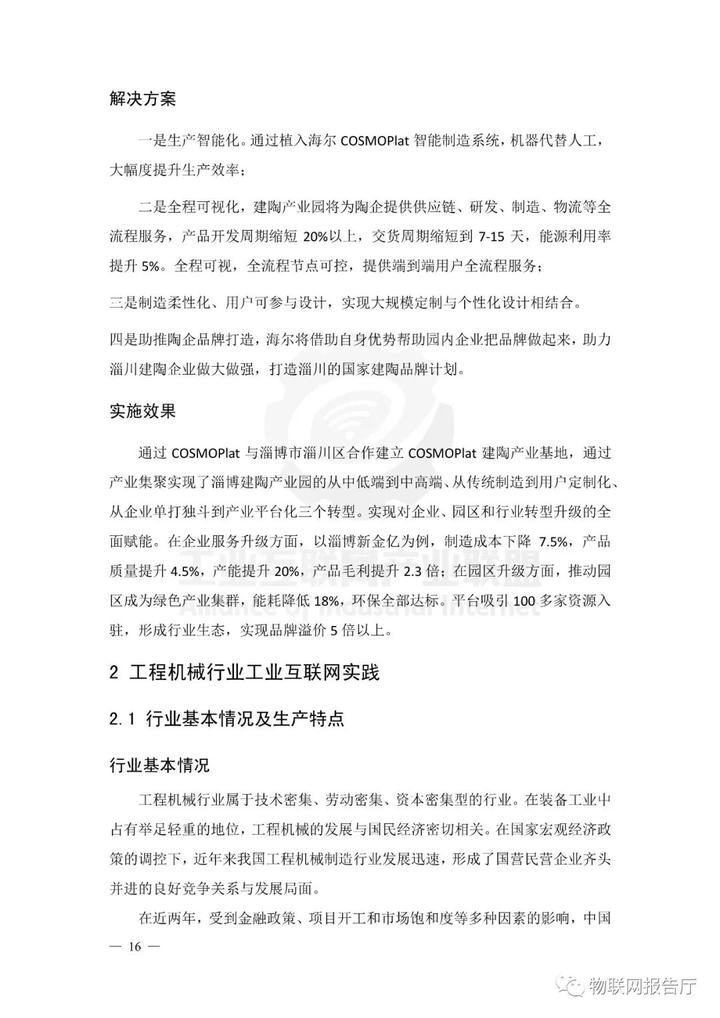 解决方案

一是生产智能化。通过植入海尔COSMOPlat智能制造系统，机器代替人工，大幅度提升生产效率；

二是全程可视化，建陶产业园将为陶企提供供应链、研发、制造、物流等全流程服务，产品开发周期缩短20%以上，交货周期缩短到7-15天，能源利用率提升5%。全程可视，全流程节点可控，提供端到端用户全流程服务；

三是制造柔性化、用户可参与设计，实现大规模定制与个性化设计相结合。

四是助推陶企品牌打造，海尔将借助自身优势帮助园内企业把品牌做起来，助力淄川建陶企业做大做强，打造淄川的国家建陶品牌计划。

实施效果

通过COSMOPlat与淄博市淄川区合作建立COSMOPlat建陶产业基地，通过产业集聚实现了淄博建陶产业园的从中低端到中高端、从传统制造到用户定制化、从企业单打独斗到产业平台化三个转型。实现对企业、园区和行业转型升级的全面赋能。在企业服务升级方面，以淄博新金亿为例，制造成本下降7.5%，产品质量提升4.5%，产能提升20%，产品毛利提升2.3倍；在园区升级方面，推动园区成为绿色产业集群，能耗降低18%，环保全部达标。平台吸引100多家资源入驻，形成行业生态，实现品牌溢价5倍以上。

2 工程机械行业工业互联网实践

2.1 行业基本情况及生产特点

行业基本情况

工程机械行业属于技术密集、劳动密集、资本密集型的行业。在装备工业中占有举足轻重的地位，工程机械的发展与国民经济密切相关。在国家宏观经济政策的调控下，近年来我国工程机械制造行业发展迅速，形成了国营民营企业齐头并进的良好竞争关系与发展局面。

在近两年，受到金融政策、项目开工和市场饱和度等多种因素的影响，中国

— 16 —

物联网报告厅